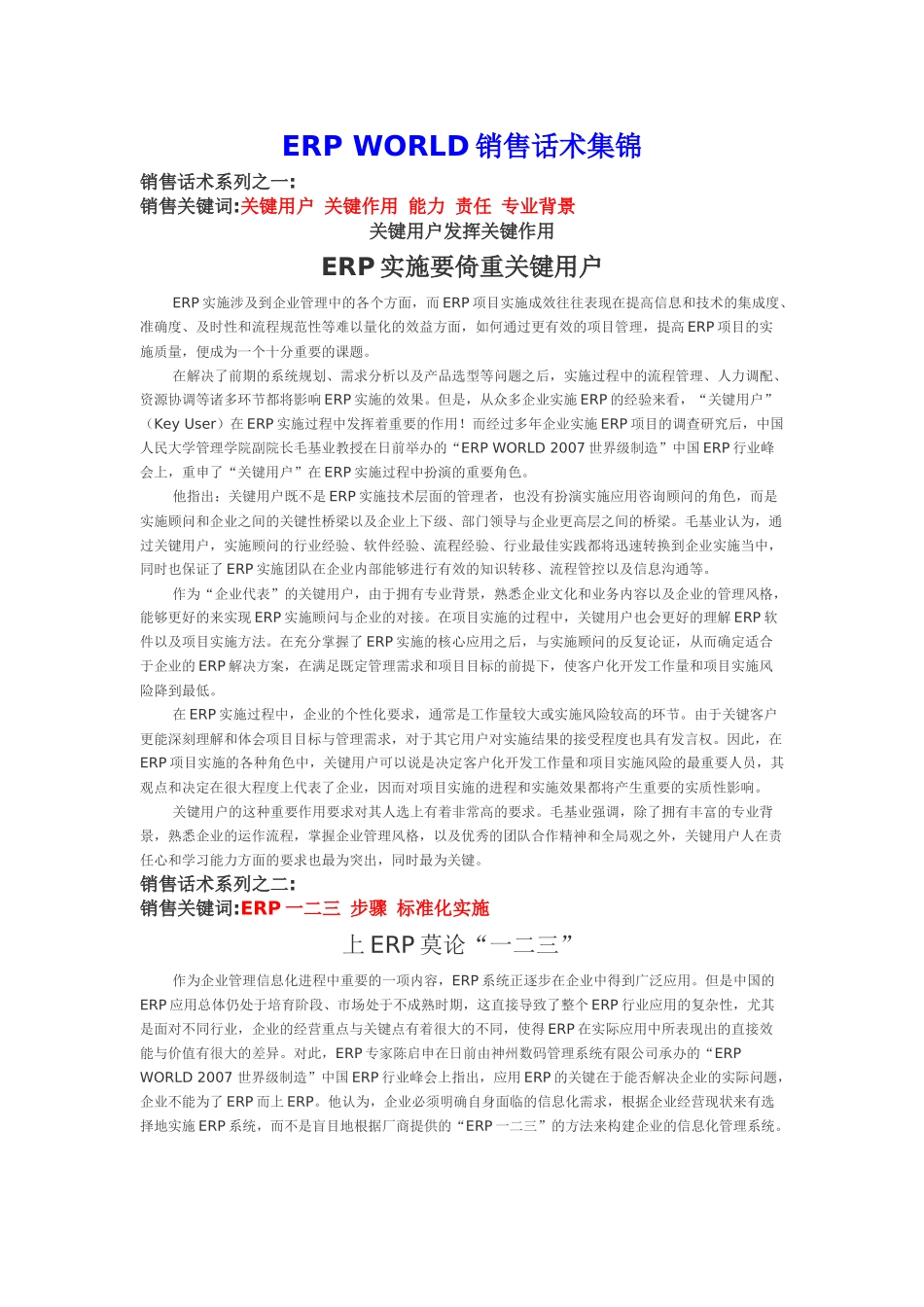 ERP WORLD 销售话术集锦

销售话术系列之一:
销售关键词:关键用户 关键作用 能力 责任 专业背景

关键用户发挥关键作用

ERP 实施要倚重关键用户

ERP 实施涉及到企业管理中的各个方面，而 ERP 项目实施成效往往表现在提高信息和技术的集成度、准确度、及时性和流程规范性等难以量化的效益方面，如何通过更有效的项目管理，提高 ERP 项目的实施质量，便成为一个十分重要的课题。

在解决了前期的系统规划、需求分析以及产品选型等问题之后，实施过程中的流程管理、人力调配、资源协调等诸多环节都将影响 ERP 实施的效果。但是，从众多企业实施 ERP 的经验来看，“关键用户”（Key User）在 ERP 实施过程中发挥着重要的作用！而经过多年企业实施 ERP 项目的调查研究后，中国人民大学管理学院副院长毛基业教授在日前举办的“ERP WORLD 2007 世界级制造”中国 ERP 行业峰会上，重申了“关键用户”在 ERP 实施过程中扮演的重要角色。

他指出：关键用户既不是 ERP 实施技术层面的管理者，也没有扮演实施应用咨询顾问的角色，而是实施顾问和企业之间的关键性桥梁以及企业上下级、部门领导与企业更高层之间的桥梁。毛基业认为，通过关键用户，实施顾问的行业经验、软件经验、流程经验、行业最佳实践都将迅速转换到企业实施当中，同时也保证了 ERP 实施团队在企业内部能够进行有效的知识转移、流程管控以及信息沟通等。

作为“企业代表”的关键用户，由于拥有专业背景，熟悉企业文化和业务内容以及企业的管理风格，能够更好的来实现 ERP 实施顾问与企业的对接。在项目实施的过程中，关键用户也会更好的理解 ERP 软件以及项目实施方法。在充分掌握了 ERP 实施的核心应用之后，与实施顾问的反复论证，从而确定适合于企业的 ERP 解决方案，在满足既定管理需求和项目目标的前提下，使客户化开发工作量和项目实施风险降到最低。

在 ERP 实施过程中，企业的个性化要求，通常是工作量较大或实施风险较高的环节。由于关键客户更能深刻理解和体会项目目标与管理需求，对于其它用户对实施结果的接受程度也具有发言权。因此，在 ERP 项目实施的各种角色中，关键用户可以说是决定客户化开发工作量和项目实施风险的最重要人员，其观点和决定在很大程度上代表了企业，因而对项目实施的进程和实施效果都将产生重要的实质性影响。

关键用户的这种重要作用要求对其人选上有着非常高的要求。毛基业强调，除了拥有丰富的专业背景，熟悉企业的运作流程，掌握企业管理风格，以及优秀的团队合作精神和全局观之外，关键用户人在责任心和学习能力方面的要求也最为突出，同时最为关键。

销售话术系列之二:
销售关键词:ERP 一二三 步骤 标准化实施

上 ERP 莫论“一二三”

作为企业管理信息化进程中重要的一项内容，ERP 系统正逐步在企业中得到广泛应用。但是中国的 ERP 应用总体仍处于培育阶段、市场处于不成熟时期，这直接导致了整个 ERP 行业应用的复杂性，尤其是面对不同行业，企业的经营重点与关键点有着很大的不同，使得 ERP 在实际应用中所表现出的直接效能与价值有很大的差异。对此，ERP 专家陈启申在日前由神州数码管理系统有限公司承办的“ERP WORLD 2007 世界级制造”中国 ERP 行业峰会上指出，应用 ERP 的关键在于能否解决企业的实际问题，企业不能为了 ERP 而上 ERP。他认为，企业必须明确自身面临的信息化需求，根据企业经营现状来有选择地实施 ERP 系统，而不是盲目地根据厂商提供的“ERP 一二三”的方法来构建企业的信息化管理系统。